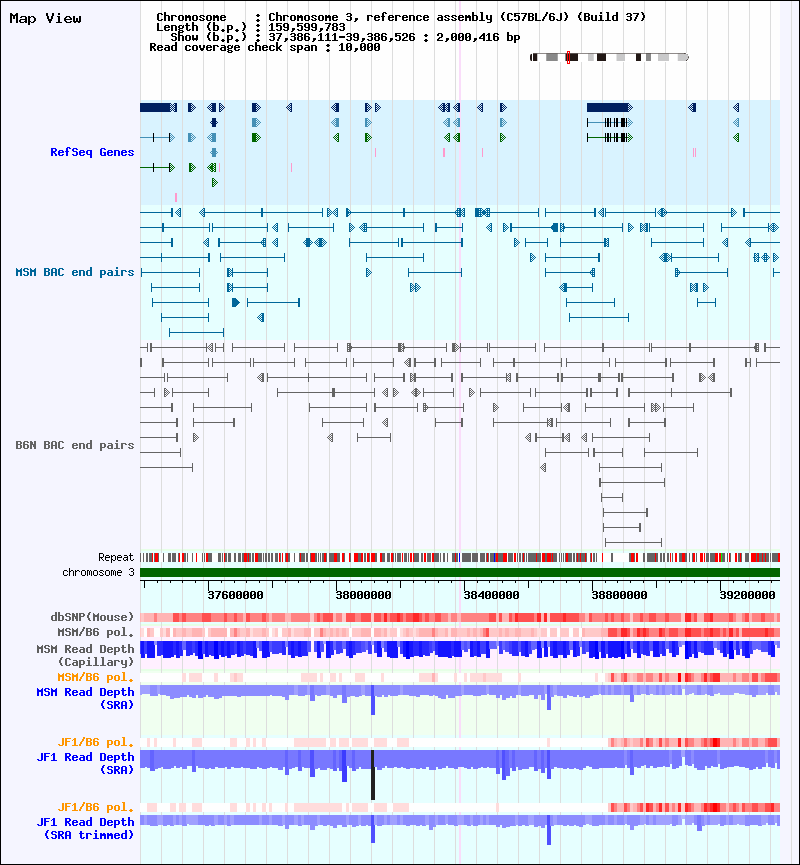 Map View

Chromosome : Chromosome 3, reference assembly (C57BL/6J) (Build 37)
Length (b.p.) : 159,599,783
Show (b.p.) : 37,386,111-39,386,526 : 2,000,416 bp
Read coverage check span : 10,000

RefSeq Genes

MSM BAC end pairs

B6N BAC end pairs

Repeat
chromosome 3

37600000
38000000
38400000
38800000
39200000

dbSNP(Mouse)
MSM/B6 pol.
MSM Read Depth (Capillary)
MSM/B6 pol.
MSM Read Depth (SRA)

JF1/B6 pol.
JF1 Read Depth (SRA)

JF1/B6 pol.
JF1 Read Depth (SRA trimmed)